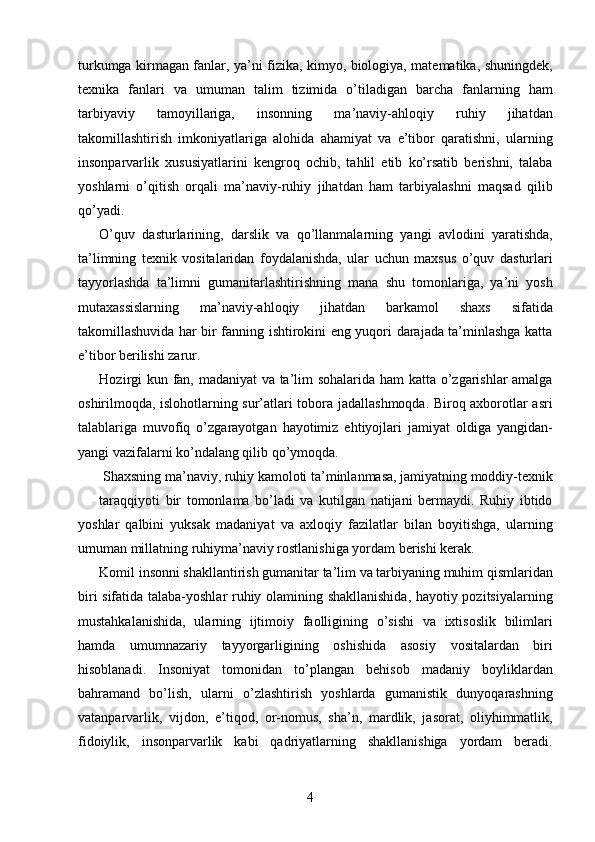 turkumga kirmagan fanlar, ya’ni fizika, kimyo, biologiya, matematika, shuningdek, texnika fanlari va umuman talim tizimida o’tiladigan barcha fanlarning ham tarbiyaviy tamoyillariga, insonning ma’naviy-ahloqiy ruhiy jihatdan takomillashtirish imkoniyatlariga alohida ahamiyat va e’tibor qaratishni, ularning insonparvarlik xususiyatlarini kengroq ochib, tahlil etib ko’rsatib berishni, talaba yoshlarni o’qitish orqali ma’naviy-ruhiy jihatdan ham tarbiyalashni maqsad qilib qo’yadi.

O’quv dasturlarining, darslik va qo’llanmalarning yangi avlodini yaratishda, ta’limning texnik vositalaridan foydalanishda, ular uchun maxsus o’quv dasturlari tayyorlashda ta’limni gumanitarlashtirishning mana shu tomonlariga, ya’ni yosh mutaxassislarning ma’naviy-ahloqiy jihatdan barkamol shaxs sifatida takomillashuvida har bir fanning ishtirokini eng yuqori darajada ta’minlashga katta e’tibor berilishi zarur.

Hozirgi kun fan, madaniyat va ta’lim sohalarida ham katta o’zgarishlar amalga oshirilmoqda, islohotlarning sur’atlari tobora jadallashmoqda. Biroq axborotlar asri talablariga muvofiq o’zgarayotgan hayotimiz ehtiyojlari jamiyat oldiga yangidan-yangi vazifalarni ko’ndalang qilib qo’ymoqda.

Shaxsning ma’naviy, ruhiy kamoloti ta’minlanmasa, jamiyatning moddiy-texnik taraqqiyoti bir tomonlama bo’ladi va kutilgan natijani bermaydi. Ruhiy ibtido yoshlar qalbini yuksak madaniyat va axloqiy fazilatlar bilan boyitishga, ularning umuman millatning ruhiyma’naviy rostlanishiga yordam berishi kerak.

Komil insonni shakllantirish gumanitar ta’lim va tarbiyaning muhim qismlaridan biri sifatida talaba-yoshlar ruhiy olamining shakllanishida, hayotiy pozitsiyalarning mustahkalanishida, ularning ijtimoiy faolligining o’sishi va ixtisoslik bilimlari hamda umumnazariy tayyorgarligining oshishida asosiy vositalardan biri hisoblanadi. Insoniyat tomonidan to’plangan behisob madaniy boyliklardan bahramand bo’lish, ularni o’zlashtirish yoshlarda gumanistik dunyoqarashning vatanparvarlik, vijdon, e’tiqod, or-nomus, sha’n, mardlik, jasorat, oliyhimmatlik, fidoiylik, insonparvarlik kabi qadriyatlarning shakllanishiga yordam beradi.

4